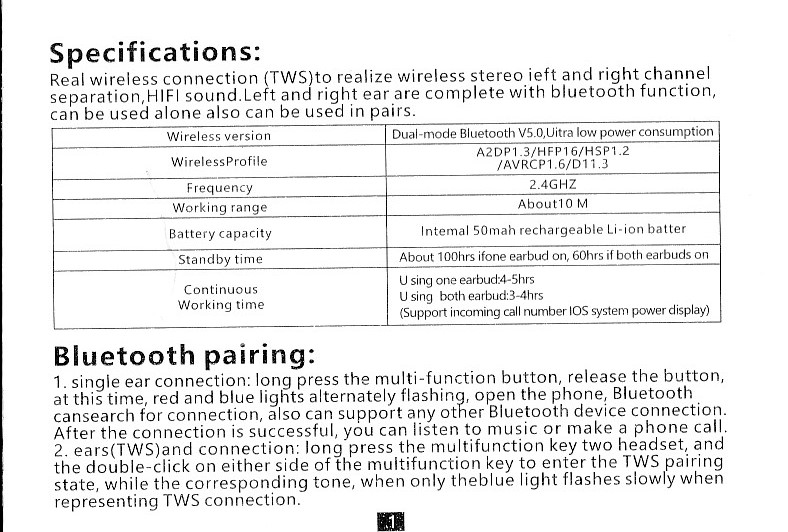 Specifications:
Real wireless connection (TWS)to realize wireless stereo ieft and right channel separation,HIFI sound.Left and right ear are complete with bluetooth function, can be used alone also can be used in pairs.

| Wireless version | Dual-mode Bluetooth V5.0,Uitra low power consumption |
|---|---|
| WirelessProfile | A2DP1.3/HFP16/HSP1.2 /AVRCP1.6/D11.3 |
| Frequency | 2.4GHZ |
| Working range | About10 M |
| Battery capacity | Intemal 50mah rechargeable Li-ion batter |
| Standby time | About 100hrs ifone earbud on, 60hrs if both earbuds on |
| Continuous Working time | U sing one earbud:4-5hrs U sing both earbud:3-4hrs (Support incoming call number IOS system power display) |

Bluetooth pairing:
1. single ear connection: long press the multi-function button, release the button, at this time, red and blue lights alternately flashing, open the phone, Bluetooth cansearch for connection, also can support any other Bluetooth device connection. After the connection is successful, you can listen to music or make a phone call.
2. ears(TWS)and connection: long press the multifunction key two headset, and the double-click on either side of the multifunction key to enter the TWS pairing state, while the corresponding tone, when only theblue light flashes slowly when representing TWS connection.

1